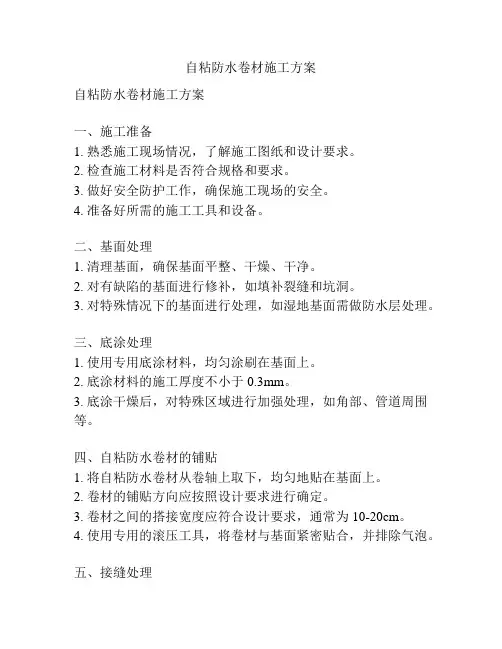 自粘防水卷材施工方案

自粘防水卷材施工方案

一、施工准备
1. 熟悉施工现场情况，了解施工图纸和设计要求。
2. 检查施工材料是否符合规格和要求。
3. 做好安全防护工作，确保施工现场的安全。
4. 准备好所需的施工工具和设备。

二、基面处理
1. 清理基面，确保基面平整、干燥、干净。
2. 对有缺陷的基面进行修补，如填补裂缝和坑洞。
3. 对特殊情况下的基面进行处理，如湿地基面需做防水层处理。

三、底涂处理
1. 使用专用底涂材料，均匀涂刷在基面上。
2. 底涂材料的施工厚度不小于 0.3mm。
3. 底涂干燥后，对特殊区域进行加强处理，如角部、管道周围等。

四、自粘防水卷材的铺贴
1. 将自粘防水卷材从卷轴上取下，均匀地贴在基面上。
2. 卷材的铺贴方向应按照设计要求进行确定。
3. 卷材之间的搭接宽度应符合设计要求，通常为 10-20cm。
4. 使用专用的滚压工具，将卷材与基面紧密贴合，并排除气泡。

五、接缝处理